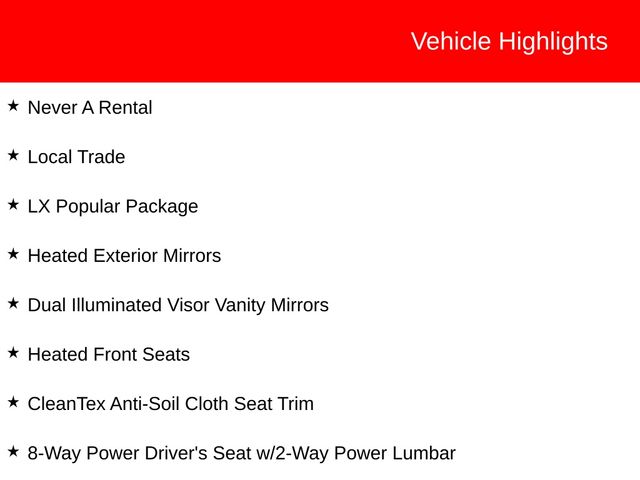 Vehicle Highlights

★ Never A Rental

★ Local Trade

★ LX Popular Package

★ Heated Exterior Mirrors

★ Dual Illuminated Visor Vanity Mirrors

★ Heated Front Seats

★ CleanTex Anti-Soil Cloth Seat Trim

★ 8-Way Power Driver's Seat w/2-Way Power Lumbar